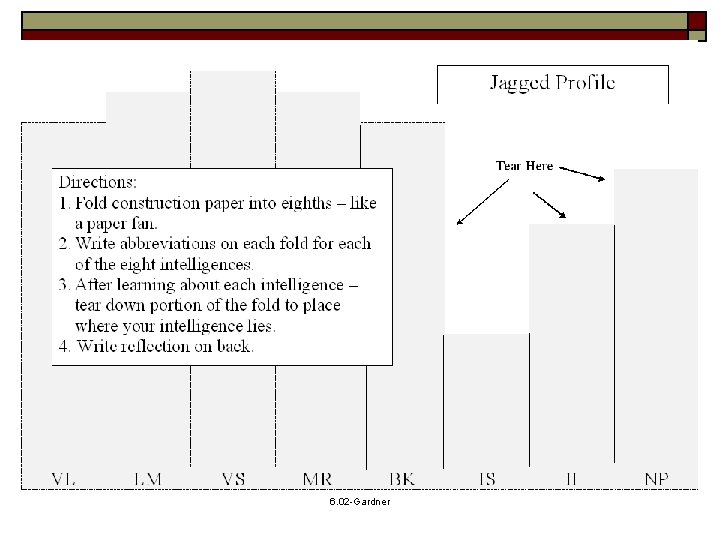 Jagged Profile

Tear Here

Directions:
1. Fold construction paper into eighths – like a paper fan.
2. Write abbreviations on each fold for each of the eight intelligences.
3. After learning about each intelligence – tear down portion of the fold to place where your intelligence lies.
4. Write reflection on back.

VL LM VS MR BK IS II NP

6.02-Gardner